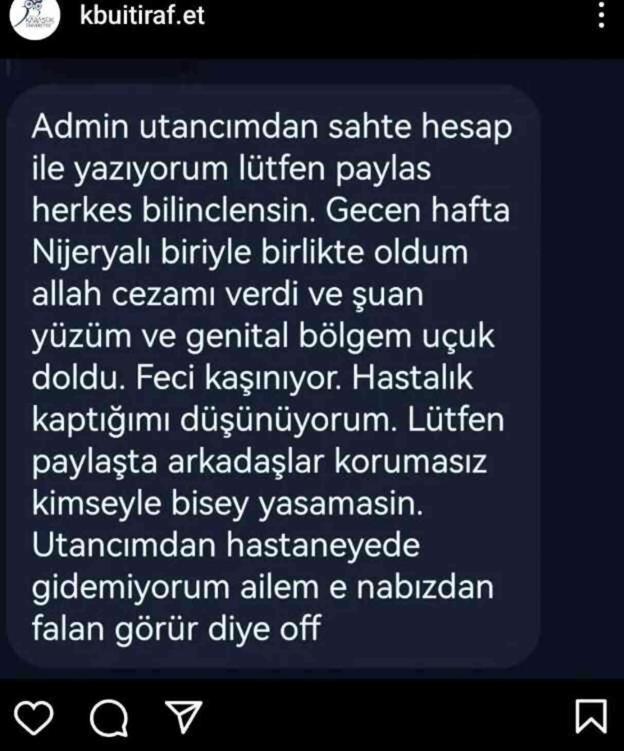 kbuitiraf.et

Admin utancımdan sahte hesap ile yazıyorum lütfen paylas herkes bilinclensin. Gecen hafta Nijeryalı biriyle birlikte oldum allah cezamı verdi ve şuan yüzüm ve genital bölgem uçuk doldu. Feci kaşınıyor. Hastalık kaptığımı düşünüyorum. Lütfen paylaşta arkadaşlar korumasız kimseyle bisey yasamasin. Utancımdan hastaneyede gidemiyorum ailem e nabızdan falan görür diye off